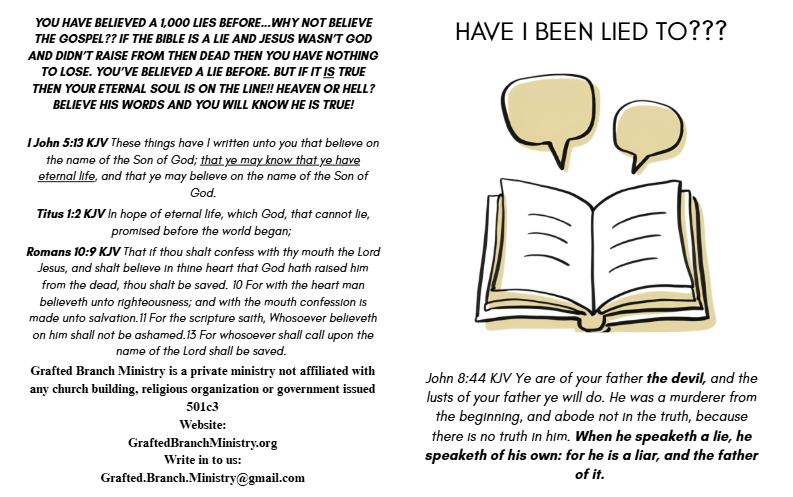 YOU HAVE BELIEVED A 1,000 LIES BEFORE...WHY NOT BELIEVE THE GOSPEL?? IF THE BIBLE IS A LIE AND JESUS WASN'T GOD AND DIDN'T RAISE FROM THEN DEAD THEN YOU HAVE NOTHING TO LOSE. YOU'VE BELIEVED A LIE BEFORE. BUT IF IT IS TRUE THEN YOUR ETERNAL SOUL IS ON THE LINE!! HEAVEN OR HELL? BELIEVE HIS WORDS AND YOU WILL KNOW HE IS TRUE!

I John 5:13 KJV These things have I written unto you that believe on the name of the Son of God; that ye may know that ye have eternal life, and that ye may believe on the name of the Son of God.

Titus 1:2 KJV In hope of eternal life, which God, that cannot lie, promised before the world began;

Romans 10:9 KJV That if thou shalt confess with thy mouth the Lord Jesus, and shalt believe in thine heart that God hath raised him from the dead, thou shalt be saved. 10 For with the heart man believeth unto righteousness; and with the mouth confession is made unto salvation.11 For the scripture saith, Whosoever believeth on him shall not be ashamed.13 For whosoever shall call upon the name of the Lord shall be saved.

Grafted Branch Ministry is a private ministry not affiliated with any church building, religious organization or government issued 501c3
Website:
GraftedBranchMinistry.org
Write in to us:
Grafted.Branch.Ministry@gmail.com

HAVE I BEEN LIED TO???

John 8:44 KJV Ye are of your father the devil, and the lusts of your father ye will do. He was a murderer from the beginning, and abode not in the truth, because there is no truth in him. When he speaketh a lie, he speaketh of his own: for he is a liar, and the father of it.